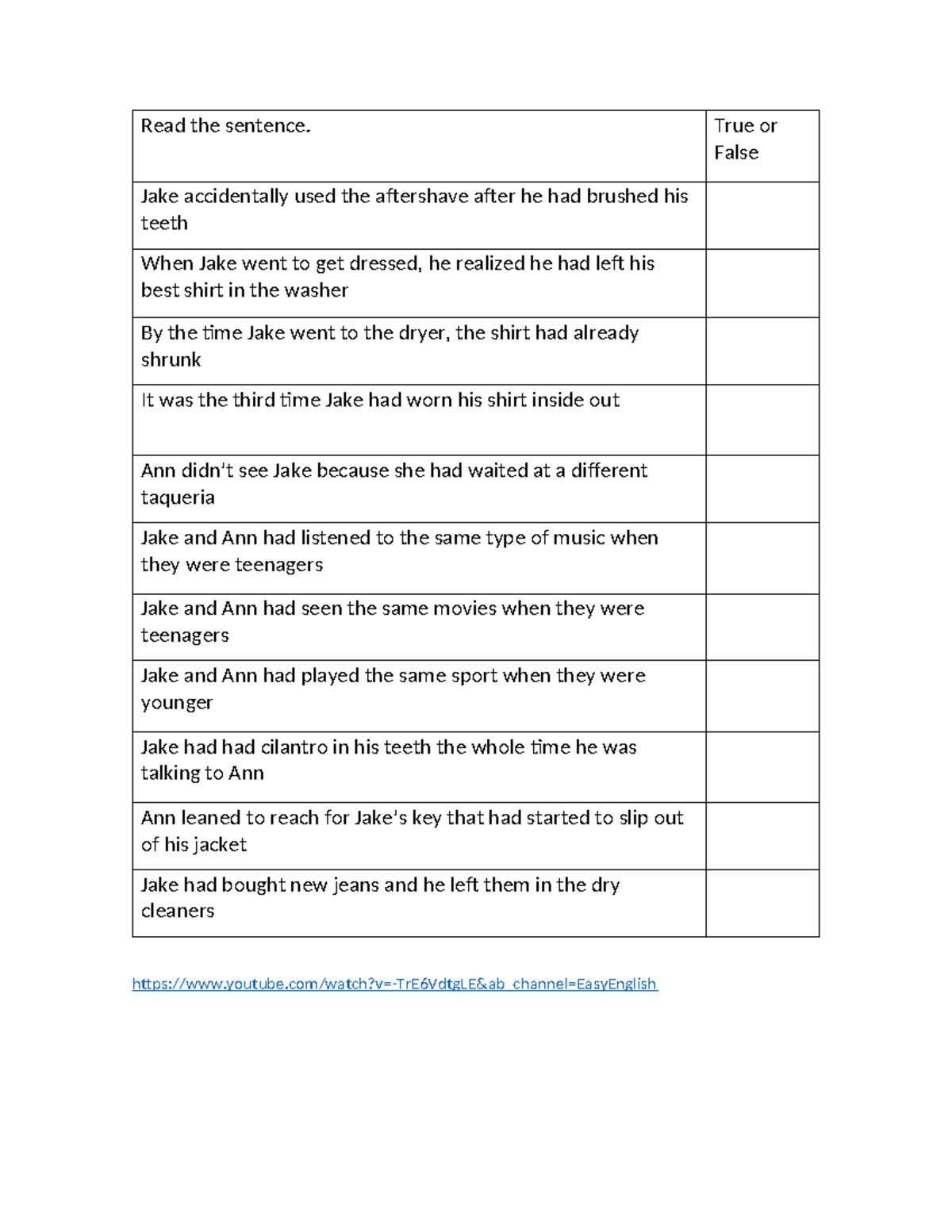 | Read the sentence. | True or False |
|---|---|
| Jake accidentally used the aftershave after he had brushed his teeth | |
| When Jake went to get dressed, he realized he had left his best shirt in the washer | |
| By the time Jake went to the dryer, the shirt had already shrunk | |
| It was the third time Jake had worn his shirt inside out | |
| Ann didn't see Jake because she had waited at a different taqueria | |
| Jake and Ann had listened to the same type of music when they were teenagers | |
| Jake and Ann had seen the same movies when they were teenagers | |
| Jake and Ann had played the same sport when they were younger | |
| Jake had had cilantro in his teeth the whole time he was talking to Ann | |
| Ann leaned to reach for Jake's key that had started to slip out of his jacket | |
| Jake had bought new jeans and he left them in the dry cleaners | |

https://www.youtube.com/watch?v=-TrE6VdtgLE&ab_channel=EasyEnglish